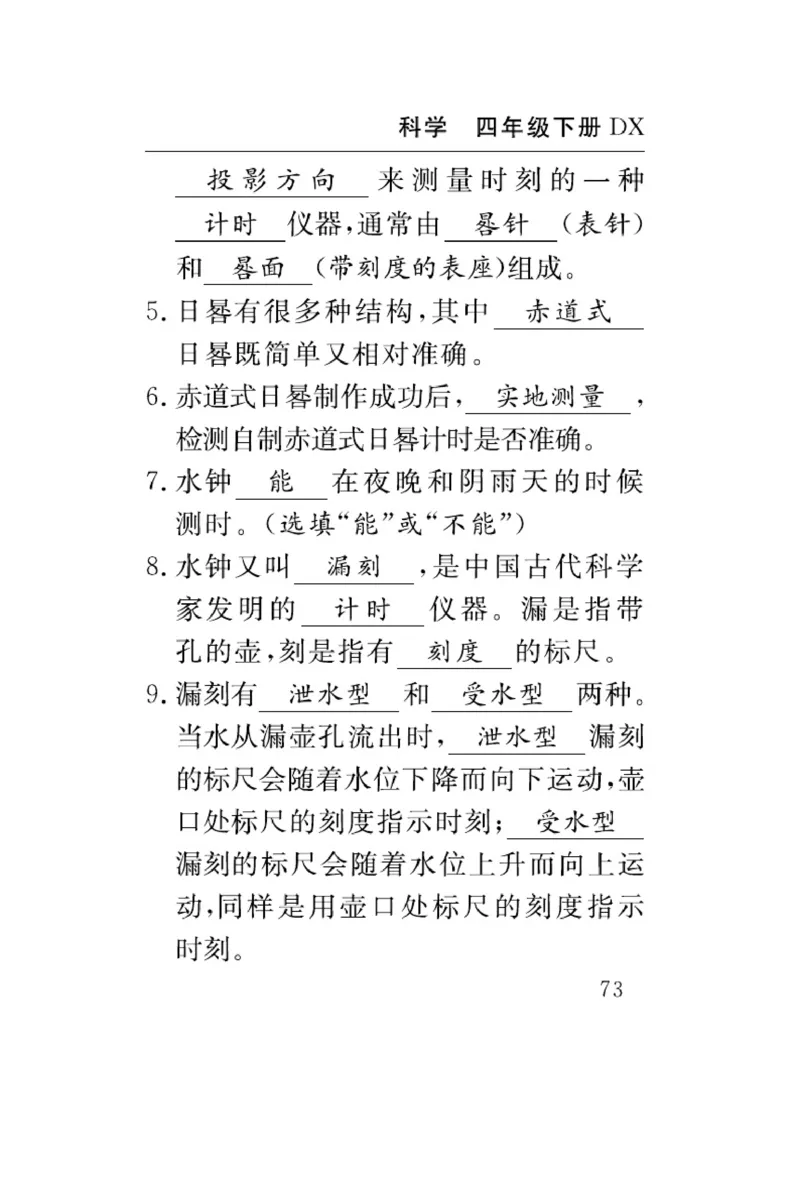 科学 四年级下册 DX

投影方向 来测量时刻的一种 计时 仪器，通常由 晷针 (表针)和 晷面 (带刻度的表座)组成。

5. 日晷有很多种结构，其中 赤道式 日晷既简单又相对准确。

6. 赤道式日晷制作成功后， 实地测量 ，检测自制赤道式日晷计时是否准确。

7. 水钟 能 在夜晚和阴雨天的时候测时。(选填“能”或“不能”)

8. 水钟又叫 漏刻 ，是中国古代科学家发明的 计时 仪器。漏是指带孔的壶，刻是指有 刻度 的标尺。

9. 漏刻有 泄水型 和 受水型 两种。当水从漏壶孔流出时， 泄水型 漏刻的标尺会随着水位下降而向下运动，壶口处标尺的刻度指示时刻； 受水型 漏刻的标尺会随着水位上升而向上运动，同样是用壶口处标尺的刻度指示时刻。

73